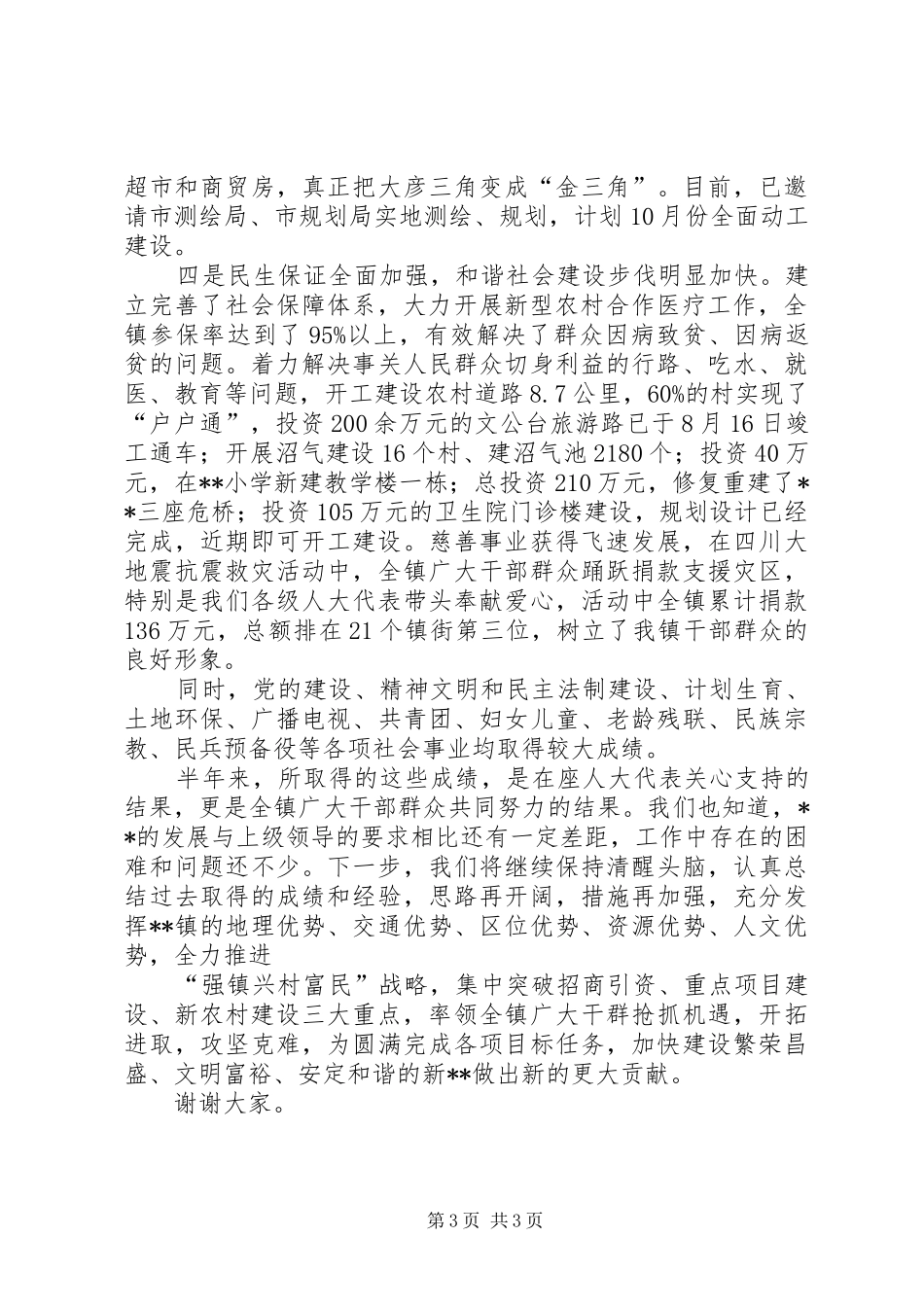 超市和商贸房，真正把大彦三角变成“金三角”。目前，已邀请市测绘局、市规划局实地测绘、规划，计划10月份全面动工建设。

四是民生保证全面加强，和谐社会建设步伐明显加快。建立完善了社会保障体系，大力开展新型农村合作医疗工作，全镇参保率达到了95%以上，有效解决了群众因病致贫、因病返贫的问题。着力解决事关人民群众切身利益的行路、吃水、就医、教育等问题，开工建设农村道路8.7公里，60%的村实现了“户户通”，投资200余万元的文公台旅游路已于8月16日竣工通车；开展沼气建设16个村、建沼气池2180个；投资40万元，在**小学新建教学楼一栋；总投资210万元，修复重建了**三座危桥；投资105万元的卫生院门诊楼建设，规划设计已经完成，近期即可开工建设。慈善事业获得飞速发展，在四川大地震抗震救灾活动中，全镇广大干部群众踊跃捐款支援灾区，特别是我们各级人大代表带头奉献爱心，活动中全镇累计捐款136万元，总额排在21个镇街第三位，树立了我镇干部群众的良好形象。

同时，党的建设、精神文明和民主法制建设、计划生育、土地环保、广播电视、共青团、妇女儿童、老龄残联、民族宗教、民兵预备役等各项社会事业均取得较大成绩。

半年来，所取得的这些成绩，是在座人大代表关心支持的结果，更是全镇广大干部群众共同努力的结果。我们也知道，**的发展与上级领导的要求相比还有一定差距，工作中存在的困难和问题还不少。下一步，我们将继续保持清醒头脑，认真总结过去取得的成绩和经验，思路再开阔，措施再加强，充分发挥**镇的地理优势、交通优势、区位优势、资源优势、人文优势，全力推进

“强镇兴村富民”战略，集中突破招商引资、重点项目建设、新农村建设三大重点，率领全镇广大干群抢抓机遇，开拓进取，攻坚克难，为圆满完成各项目标任务，加快建设繁荣昌盛、文明富裕、安定和谐的新**做出新的更大贡献。

谢谢大家。

第3页 共3页